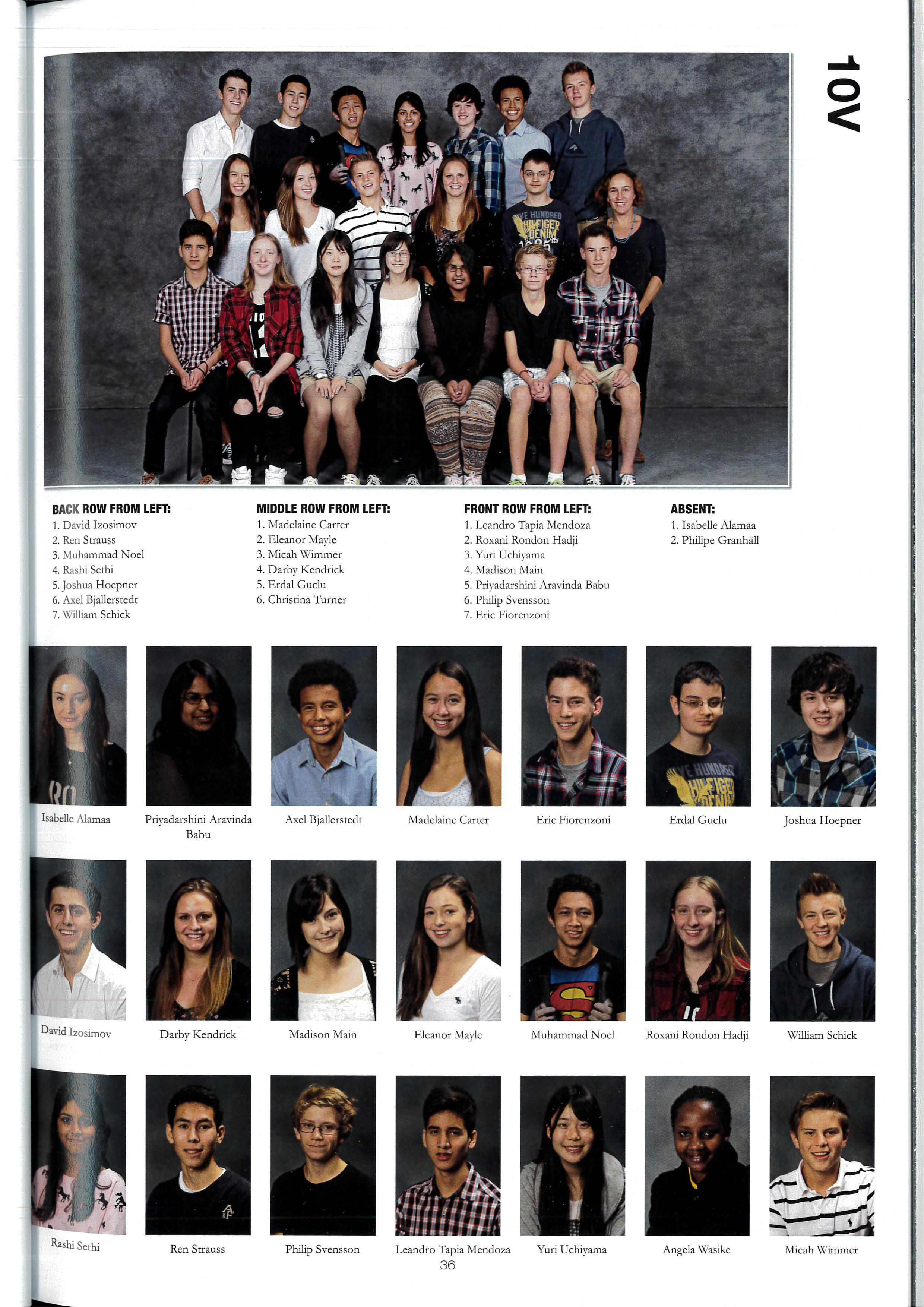 10V

BACK ROW FROM LEFT:
1. David Izosimov
2. Ren Strauss
3. Muhammad Noel
4. Rashi Sethi
5. Joshua Hoepner
6. Axel Bjallerstedt
7. William Schick

MIDDLE ROW FROM LEFT:
1. Madelaine Carter
2. Eleanor Mayle
3. Micah Wimmer
4. Darby Kendrick
5. Erdal Guclu
6. Christina Turner

FRONT ROW FROM LEFT:
1. Leandro Tapia Mendoza
2. Roxani Rondon Hadji
3. Yuri Uchiyama
4. Madison Main
5. Priyadarshini Aravinda Babu
6. Philip Svensson
7. Eric Fiorenzoni

ABSENT:
1. Isabelle Alamaa
2. Philipe Granhäll

Isabelle Alamaa

Priyadarshini Aravinda Babu

Axel Bjallerstedt

Madelaine Carter

Eric Fiorenzoni

Erdal Guclu

Joshua Hoepner

David Izosimov

Darby Kendrick

Madison Main

Eleanor Mayle

Muhammad Noel

Roxani Rondon Hadji

William Schick

Rashi Sethi

Ren Strauss

Philip Svensson

Leandro Tapia Mendoza

Yuri Uchiyama

Angela Wasike

Micah Wimmer

36